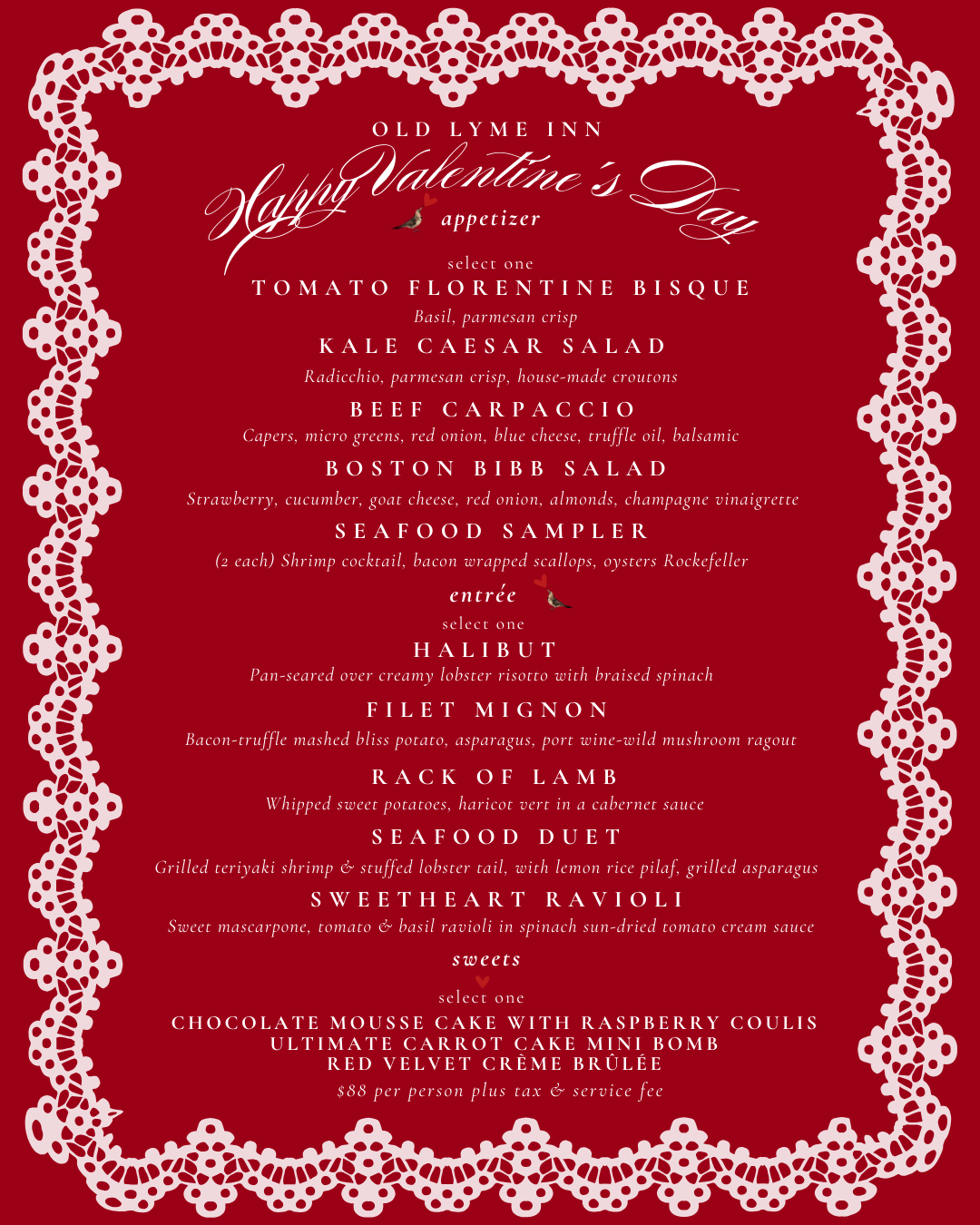 OLD LYME INN
Happy Valentine's Day
appetizer
select one
TOMATO FLORENTINE BISQUE
Basil, parmesan crisp
KALE CAESAR SALAD
Radicchio, parmesan crisp, house-made croutons
BEEF CARPACCIO
Capers, micro greens, red onion, blue cheese, truffle oil, balsamic
BOSTON BIBB SALAD
Strawberry, cucumber, goat cheese, red onion, almonds, champagne vinaigrette
SEAFOOD SAMPLER
(2 each) Shrimp cocktail, bacon wrapped scallops, oysters Rockefeller
entrée
select one
HALIBUT
Pan-seared over creamy lobster risotto with braised spinach
FILET MIGNON
Bacon-truffle mashed bliss potato, asparagus, port wine-wild mushroom ragout
RACK OF LAMB
Whipped sweet potatoes, haricot vert in a cabernet sauce
SEAFOOD DUET
Grilled teriyaki shrimp & stuffed lobster tail, with lemon rice pilaf, grilled asparagus
SWEETHEART RAVIOLI
Sweet mascarpone, tomato & basil ravioli in spinach sun-dried tomato cream sauce
sweets
select one
CHOCOLATE MOUSSE CAKE WITH RASPBERRY COULIS
ULTIMATE CARROT CAKE MINI BOMB
RED VELVET CRÈME BRÛLÉE
$88 per person plus tax & service fee